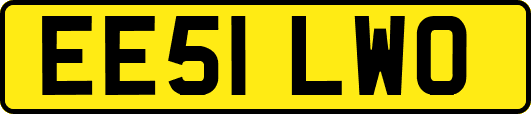 EE51 LWO